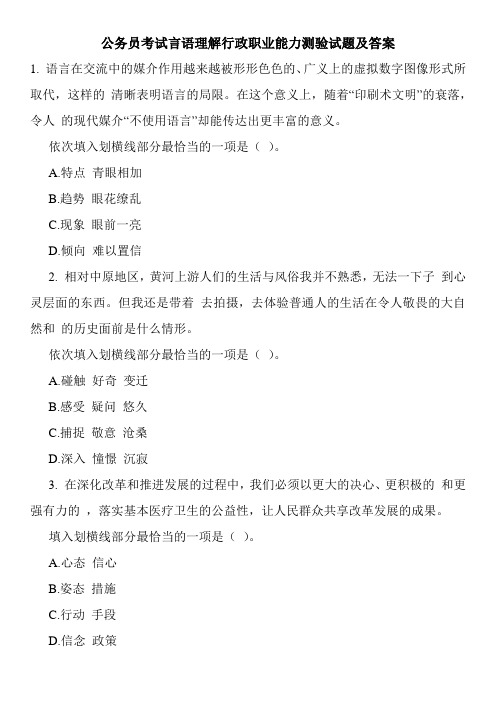 公务员考试言语理解行政职业能力测验试题及答案

1. 语言在交流中的媒介作用越来越被形形色色的、广义上的虚拟数字图像形式所取代，这样的 清晰表明语言的局限。在这个意义上，随着“印刷术文明”的衰落，令人 的现代媒介“不使用语言”却能传达出更丰富的意义。

依次填入划横线部分最恰当的一项是（ ）。

A.特点 青眼相加

B.趋势 眼花缭乱

C.现象 眼前一亮

D.倾向 难以置信

2. 相对中原地区，黄河上游人们的生活与风俗我并不熟悉，无法一下子 到心灵层面的东西。但我还是带着 去拍摄，去体验普通人的生活在令人敬畏的大自然和 的历史面前是什么情形。

依次填入划横线部分最恰当的一项是（ ）。

A.碰触 好奇 变迁

B.感受 疑问 悠久

C.捕捉 敬意 沧桑

D.深入 憧憬 沉寂

3. 在深化改革和推进发展的过程中，我们必须以更大的决心、更积极的 和更强有力的 ，落实基本医疗卫生的公益性，让人民群众共享改革发展的成果。

填入划横线部分最恰当的一项是（ ）。

A.心态 信心

B.姿态 措施

C.行动 手段

D.信念 政策